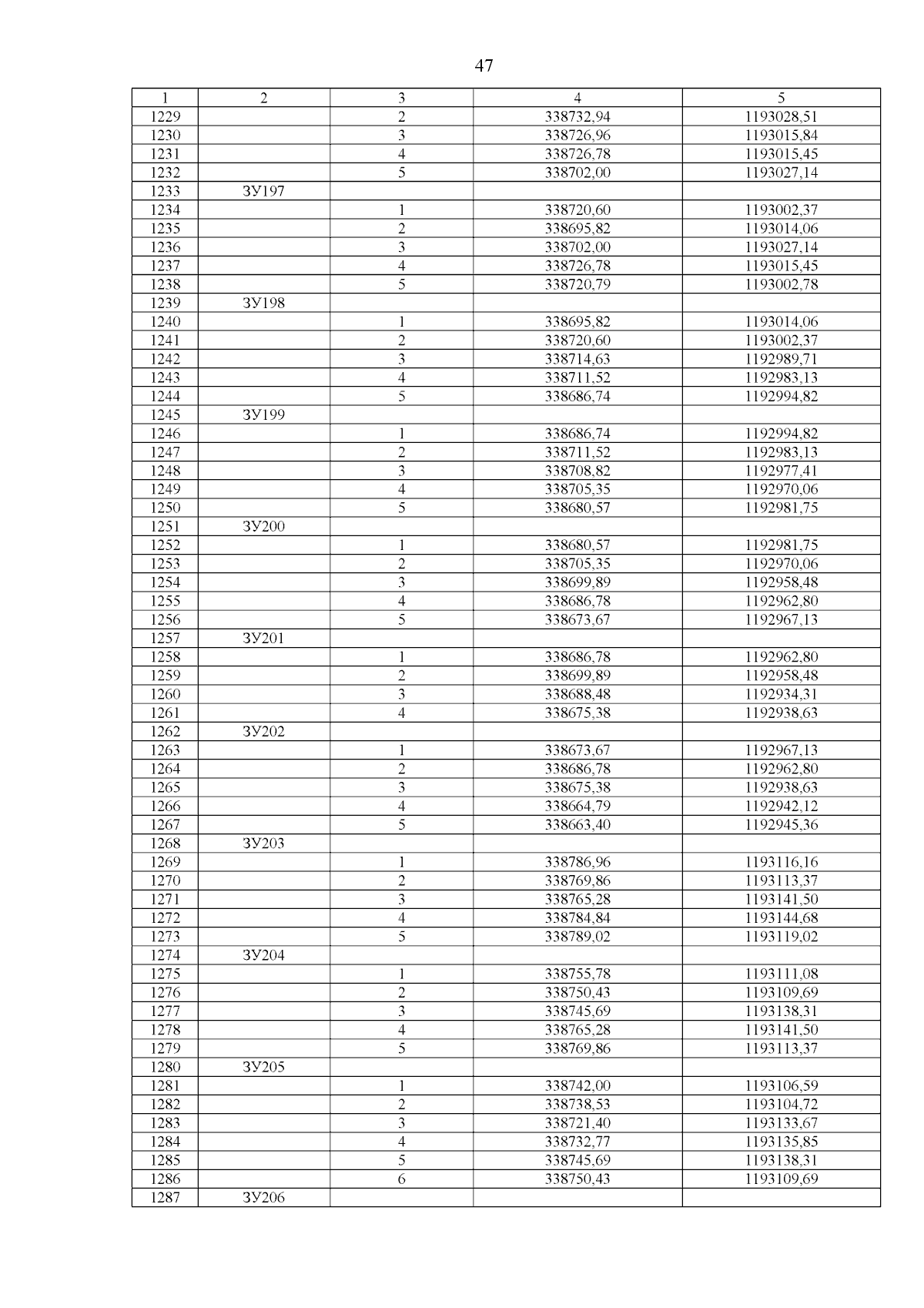 47

| 1 | 2 | 3 | 4 | 5 |
|---|---|---|---|---|
| 1229 |  | 2 | 338732,94 | 1193028,51 |
| 1230 |  | 3 | 338726,96 | 1193015,84 |
| 1231 |  | 4 | 338726,78 | 1193015,45 |
| 1232 |  | 5 | 338702,00 | 1193027,14 |
| 1233 | ЗУ197 |  |  |  |
| 1234 |  | 1 | 338720,60 | 1193002,37 |
| 1235 |  | 2 | 338695,82 | 1193014,06 |
| 1236 |  | 3 | 338702,00 | 1193027,14 |
| 1237 |  | 4 | 338726,78 | 1193015,45 |
| 1238 |  | 5 | 338720,79 | 1193002,78 |
| 1239 | ЗУ198 |  |  |  |
| 1240 |  | 1 | 338695,82 | 1193014,06 |
| 1241 |  | 2 | 338720,60 | 1193002,37 |
| 1242 |  | 3 | 338714,63 | 1192989,71 |
| 1243 |  | 4 | 338711,52 | 1192983,13 |
| 1244 |  | 5 | 338686,74 | 1192994,82 |
| 1245 | ЗУ199 |  |  |  |
| 1246 |  | 1 | 338686,74 | 1192994,82 |
| 1247 |  | 2 | 338711,52 | 1192983,13 |
| 1248 |  | 3 | 338708,82 | 1192977,41 |
| 1249 |  | 4 | 338705,35 | 1192970,06 |
| 1250 |  | 5 | 338680,57 | 1192981,75 |
| 1251 | ЗУ200 |  |  |  |
| 1252 |  | 1 | 338680,57 | 1192981,75 |
| 1253 |  | 2 | 338705,35 | 1192970,06 |
| 1254 |  | 3 | 338699,89 | 1192958,48 |
| 1255 |  | 4 | 338686,78 | 1192962,80 |
| 1256 |  | 5 | 338673,67 | 1192967,13 |
| 1257 | ЗУ201 |  |  |  |
| 1258 |  | 1 | 338686,78 | 1192962,80 |
| 1259 |  | 2 | 338699,89 | 1192958,48 |
| 1260 |  | 3 | 338688,48 | 1192934,31 |
| 1261 |  | 4 | 338675,38 | 1192938,63 |
| 1262 | ЗУ202 |  |  |  |
| 1263 |  | 1 | 338673,67 | 1192967,13 |
| 1264 |  | 2 | 338686,78 | 1192962,80 |
| 1265 |  | 3 | 338675,38 | 1192938,63 |
| 1266 |  | 4 | 338664,79 | 1192942,12 |
| 1267 |  | 5 | 338663,40 | 1192945,36 |
| 1268 | ЗУ203 |  |  |  |
| 1269 |  | 1 | 338786,96 | 1193116,16 |
| 1270 |  | 2 | 338769,86 | 1193113,37 |
| 1271 |  | 3 | 338765,28 | 1193141,50 |
| 1272 |  | 4 | 338784,84 | 1193144,68 |
| 1273 |  | 5 | 338789,02 | 1193119,02 |
| 1274 | ЗУ204 |  |  |  |
| 1275 |  | 1 | 338755,78 | 1193111,08 |
| 1276 |  | 2 | 338750,43 | 1193109,69 |
| 1277 |  | 3 | 338745,69 | 1193138,31 |
| 1278 |  | 4 | 338765,28 | 1193141,50 |
| 1279 |  | 5 | 338769,86 | 1193113,37 |
| 1280 | ЗУ205 |  |  |  |
| 1281 |  | 1 | 338742,00 | 1193106,59 |
| 1282 |  | 2 | 338738,53 | 1193104,72 |
| 1283 |  | 3 | 338721,40 | 1193133,67 |
| 1284 |  | 4 | 338732,77 | 1193135,85 |
| 1285 |  | 5 | 338745,69 | 1193138,31 |
| 1286 |  | 6 | 338750,43 | 1193109,69 |
| 1287 | ЗУ206 |  |  |  |